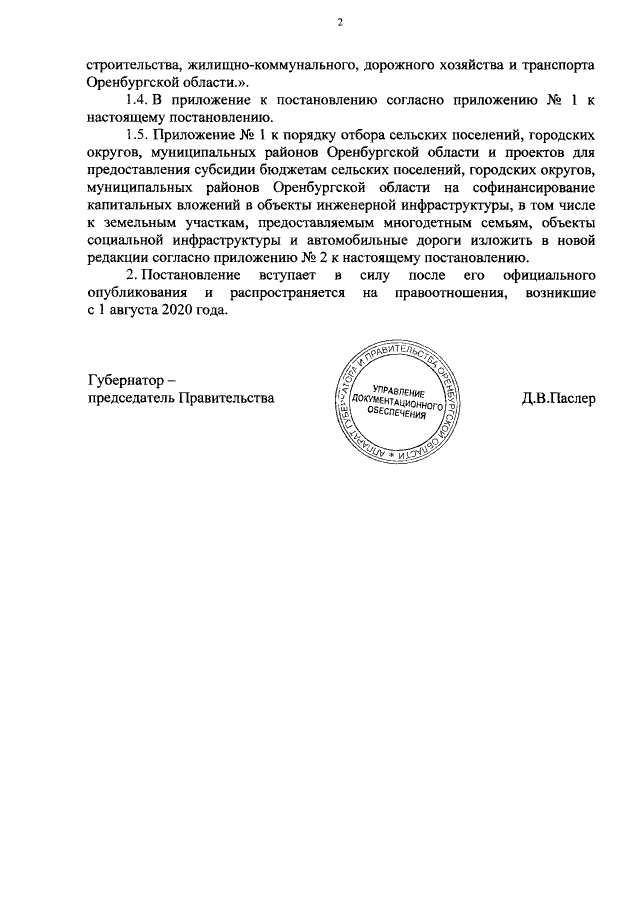 2

строительства, жилищно-коммунального, дорожного хозяйства и транспорта Оренбургской области.».

1.4. В приложение к постановлению согласно приложению № 1 к настоящему постановлению.

1.5. Приложение № 1 к порядку отбора сельских поселений, городских округов, муниципальных районов Оренбургской области и проектов для предоставления субсидии бюджетам сельских поселений, городских округов, муниципальных районов Оренбургской области на софинансирование капитальных вложений в объекты инженерной инфраструктуры, в том числе к земельным участкам, предоставляемым многодетным семьям, объекты социальной инфраструктуры и автомобильные дороги изложить в новой редакции согласно приложению № 2 к настоящему постановлению.

2. Постановление вступает в силу после его официального опубликования и распространяется на правоотношения, возникшие с 1 августа 2020 года.

Губернатор – председатель Правительства

АППАРАТ ГУБЕРНАТОРА И ПРАВИТЕЛЬСТВА ОРЕНБУРГСКОЙ ОБЛАСТИ
УПРАВЛЕНИЕ ДОКУМЕНТАЦИОННОГО ОБЕСПЕЧЕНИЯ

Д.В.Паслер